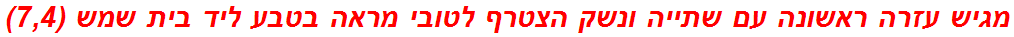 מגיש עזרה ראשונה עם שתייה ונשק הצטרף לטובי מראה בטבע ליד בית שמש (7,4)